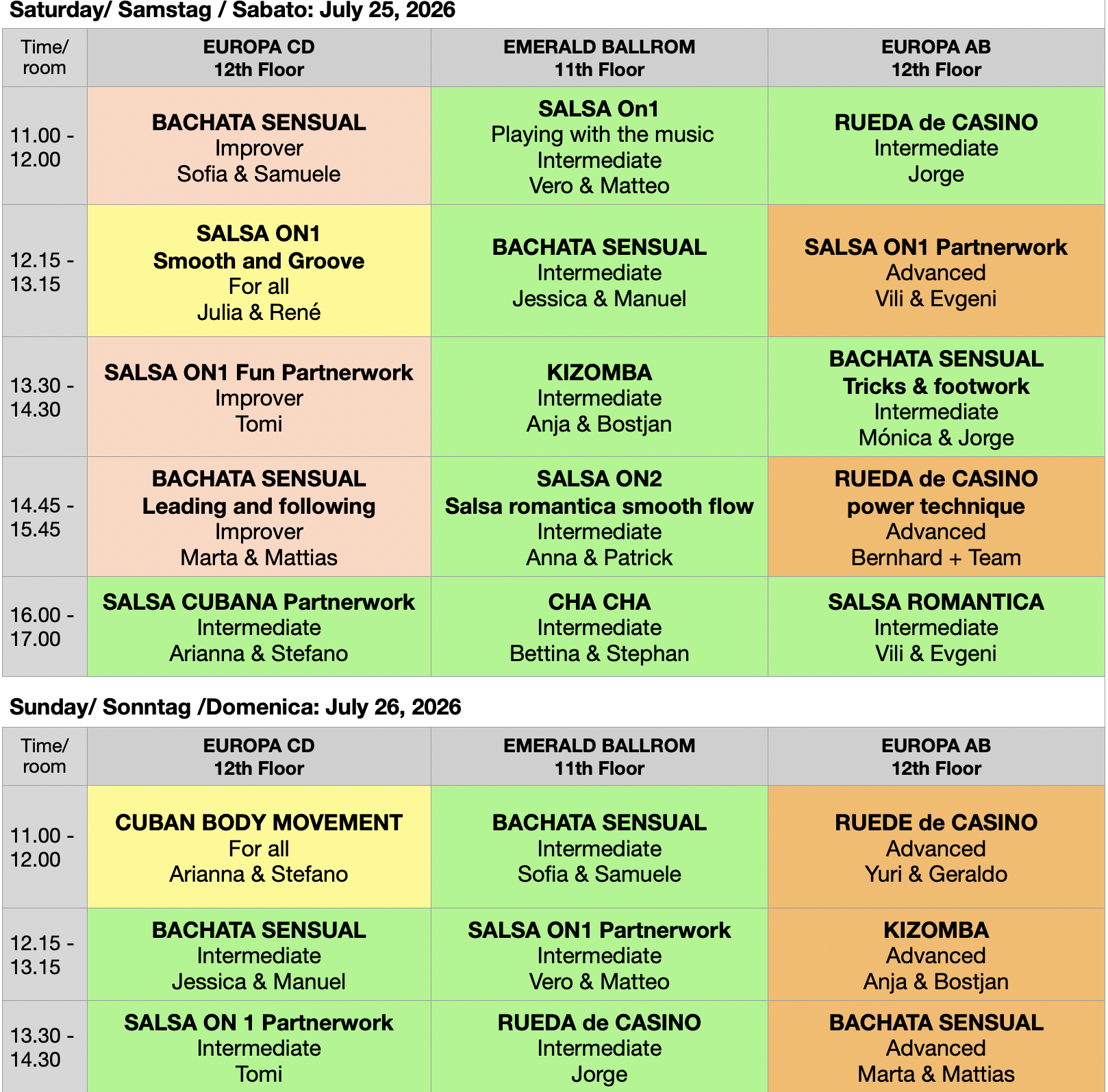 Saturday/ Samstag / Sabato: July 25, 2026

| Time/ room | EUROPA CD 12th Floor | EMERALD BALLROM 11th Floor | EUROPA AB 12th Floor |
|---|---|---|---|
| 11.00 - 12.00 | BACHATA SENSUAL Improver Sofia & Samuele | SALSA On1 Playing with the music Intermediate Vero & Matteo | RUEDA de CASINO Intermediate Jorge |
| 12.15 - 13.15 | SALSA ON1 Smooth and Groove For all Julia & René | BACHATA SENSUAL Intermediate Jessica & Manuel | SALSA ON1 Partnerwork Advanced Vili & Evgeni |
| 13.30 - 14.30 | SALSA ON1 Fun Partnerwork Improver Tomi | KIZOMBA Intermediate Anja & Bostjan | BACHATA SENSUAL Tricks & footwork Intermediate Mónica & Jorge |
| 14.45 - 15.45 | BACHATA SENSUAL Leading and following Improver Marta & Mattias | SALSA ON2 Salsa romantica smooth flow Intermediate Anna & Patrick | RUEDA de CASINO power technique Advanced Bernhard + Team |
| 16.00 - 17.00 | SALSA CUBANA Partnerwork Intermediate Arianna & Stefano | CHA CHA Intermediate Bettina & Stephan | SALSA ROMANTICA Intermediate Vili & Evgeni |

Sunday/ Sonntag /Domenica: July 26, 2026

| Time/ room | EUROPA CD 12th Floor | EMERALD BALLROM 11th Floor | EUROPA AB 12th Floor |
|---|---|---|---|
| 11.00 - 12.00 | CUBAN BODY MOVEMENT For all Arianna & Stefano | BACHATA SENSUAL Intermediate Sofia & Samuele | RUEDE de CASINO Advanced Yuri & Geraldo |
| 12.15 - 13.15 | BACHATA SENSUAL Intermediate Jessica & Manuel | SALSA ON1 Partnerwork Intermediate Vero & Matteo | KIZOMBA Advanced Anja & Bostjan |
| 13.30 - 14.30 | SALSA ON 1 Partnerwork Intermediate Tomi | RUEDA de CASINO Intermediate Jorge | BACHATA SENSUAL Advanced Marta & Mattias |